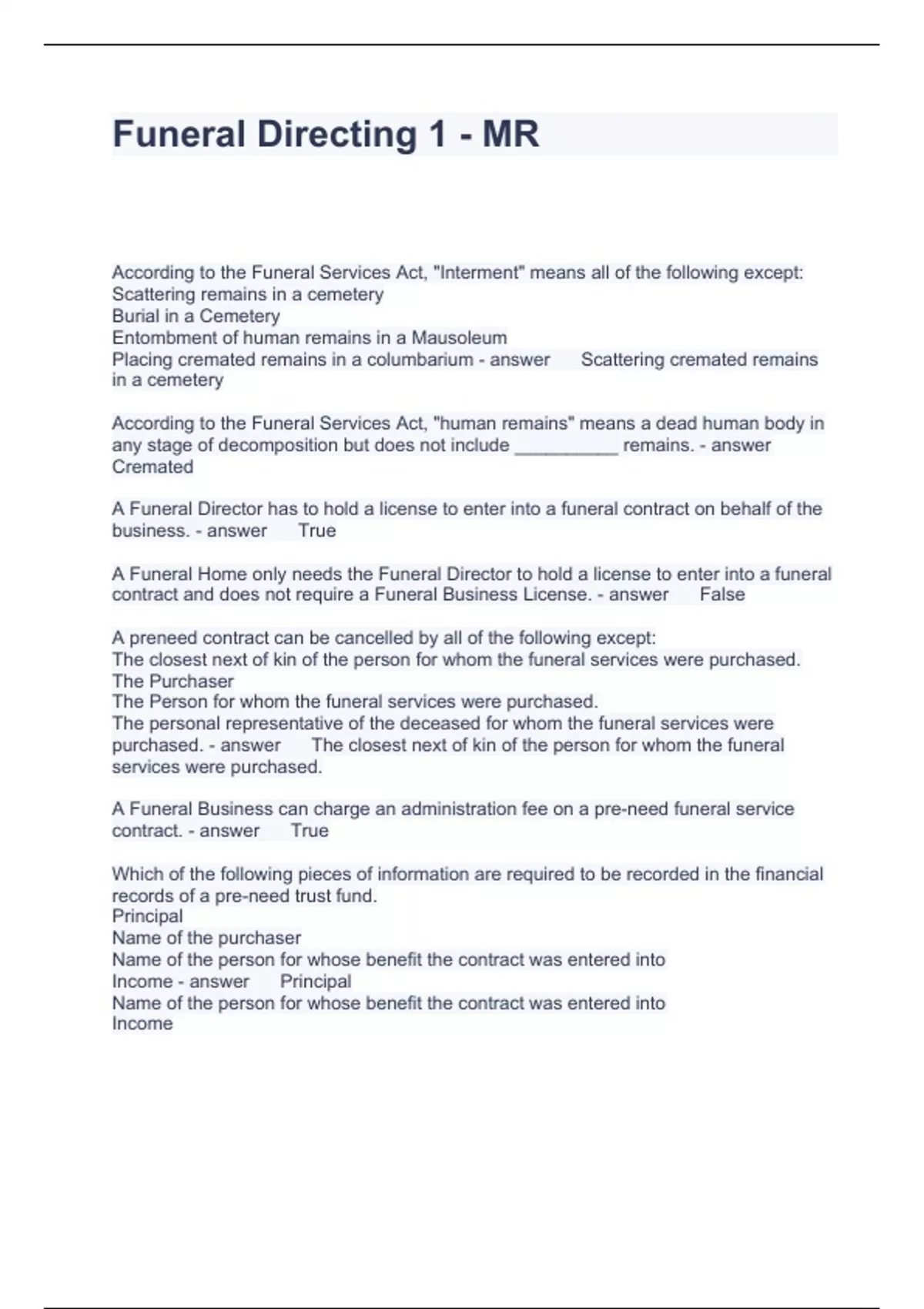 Funeral Directing 1 - MR

According to the Funeral Services Act, "Interment" means all of the following except:
Scattering remains in a cemetery
Burial in a Cemetery
Entombment of human remains in a Mausoleum
Placing cremated remains in a columbarium - answer Scattering cremated remains in a cemetery

According to the Funeral Services Act, "human remains" means a dead human body in any stage of decomposition but does not include __________ remains. - answer Cremated

A Funeral Director has to hold a license to enter into a funeral contract on behalf of the business. - answer True

A Funeral Home only needs the Funeral Director to hold a license to enter into a funeral contract and does not require a Funeral Business License. - answer False

A preneed contract can be cancelled by all of the following except:
The closest next of kin of the person for whom the funeral services were purchased.
The Purchaser
The Person for whom the funeral services were purchased.
The personal representative of the deceased for whom the funeral services were purchased. - answer The closest next of kin of the person for whom the funeral services were purchased.

A Funeral Business can charge an administration fee on a pre-need funeral service contract. - answer True

Which of the following pieces of information are required to be recorded in the financial records of a pre-need trust fund.
Principal
Name of the purchaser
Name of the person for whose benefit the contract was entered into
Income - answer Principal
Name of the person for whose benefit the contract was entered into
Income